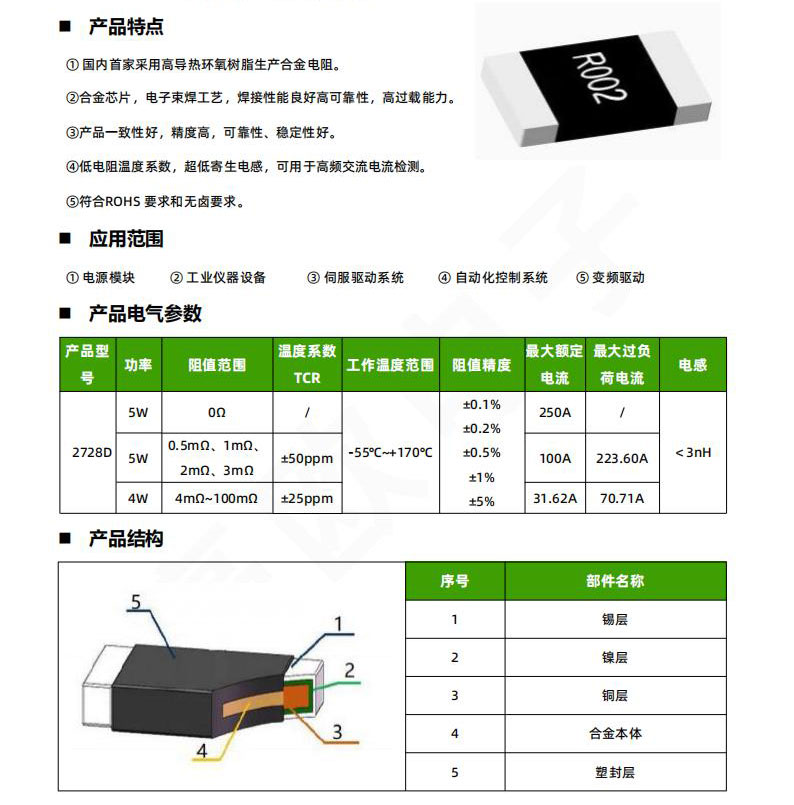 ■ 产品特点

① 国内首家采用高导热环氧树脂生产合金电阻。

②合金芯片，电子束焊工艺，焊接性能良好高可靠性，高过载能力。

③产品一致性好，精度高，可靠性、稳定性好。

④低电阻温度系数，超低寄生电感，可用于高频交流电流检测。

⑤符合ROHS 要求和无卤要求。

R002

■ 应用范围

① 电源模块　② 工业仪器设备　③ 伺服驱动系统　④ 自动化控制系统　⑤ 变频驱动

■ 产品电气参数

| 产品型号 | 功率 | 阻值范围 | 温度系数 TCR | 工作温度范围 | 阻值精度 | 最大额定电流 | 最大过负荷电流 | 电感 |
|---|---|---|---|---|---|---|---|---|
| 2728D | 5W | 0Ω | / | -55℃~+170℃ | ±0.1% ±0.2% ±0.5% ±1% ±5% | 250A | / | < 3nH |
| | 5W | 0.5mΩ、1mΩ、2mΩ、3mΩ | ±50ppm | | | 100A | 223.60A | |
| | 4W | 4mΩ~100mΩ | ±25ppm | | | 31.62A | 70.71A | |

■ 产品结构

5
1
2
3
4

| 序号 | 部件名称 |
|---|---|
| 1 | 锡层 |
| 2 | 镍层 |
| 3 | 铜层 |
| 4 | 合金本体 |
| 5 | 塑封层 |